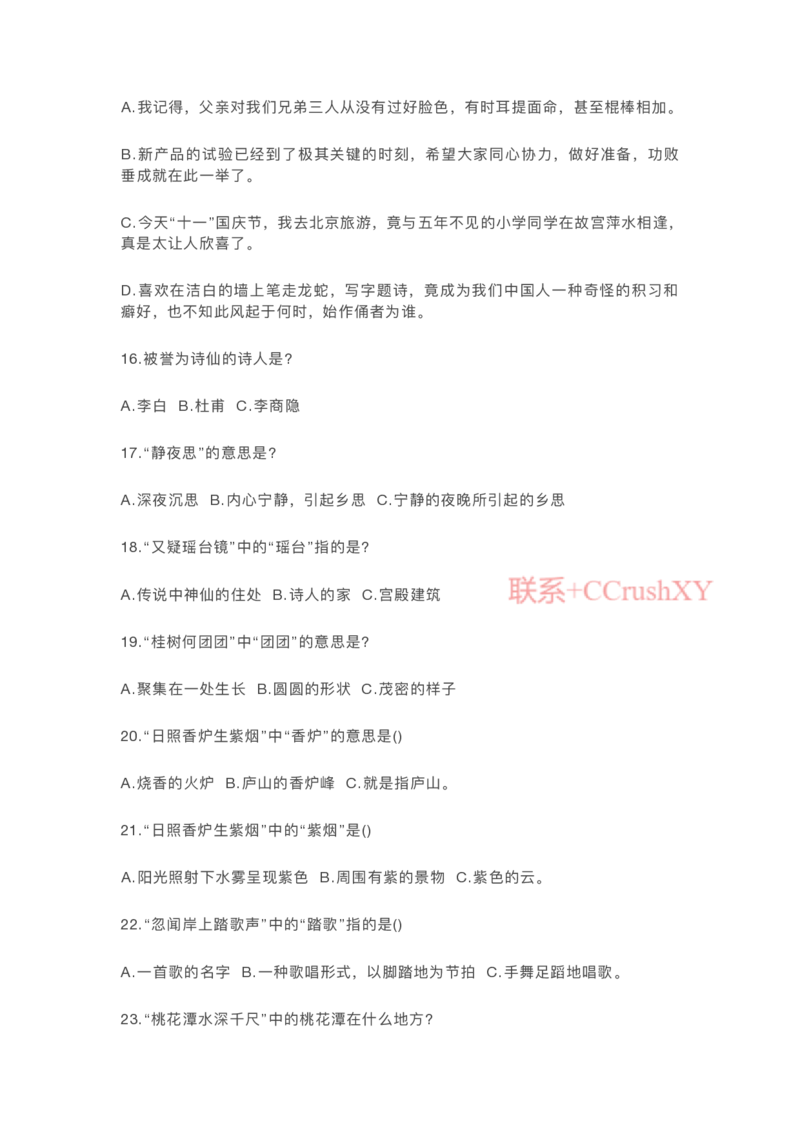 A.我记得，父亲对我们兄弟三人从没有过好脸色，有时耳提面命，甚至棍棒相加。

B.新产品的试验已经到了极其关键的时刻，希望大家同心协力，做好准备，功败垂成就在此一举了。

C.今天“十一”国庆节，我去北京旅游，竟与五年不见的小学同学在故宫萍水相逢，真是太让人欣喜了。

D.喜欢在洁白的墙上笔走龙蛇，写字题诗，竟成为我们中国人一种奇怪的积习和癖好，也不知此风起于何时，始作俑者为谁。

16.被誉为诗仙的诗人是？

A.李白 B.杜甫 C.李商隐

17.“静夜思”的意思是？

A.深夜沉思 B.内心宁静，引起乡思 C.宁静的夜晚所引起的乡思

18.“又疑瑶台镜”中的“瑶台”指的是？

A.传说中神仙的住处 B.诗人的家 C.宫殿建筑

联系+CCrushXY

19.“桂树何团团”中“团团”的意思是？

A.聚集在一处生长 B.圆圆的形状 C.茂密的样子

20.“日照香炉生紫烟”中“香炉”的意思是()

A.烧香的火炉 B.庐山的香炉峰 C.就是指庐山。

21.“日照香炉生紫烟”中的“紫烟”是()

A.阳光照射下水雾呈现紫色 B.周围有紫的景物 C.紫色的云。

22.“忽闻岸上踏歌声”中的“踏歌”指的是()

A.一首歌的名字 B.一种歌唱形式，以脚踏地为节拍 C.手舞足蹈地唱歌。

23.“桃花潭水深千尺”中的桃花潭在什么地方？